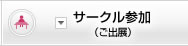 サークル参加
（ご出展）